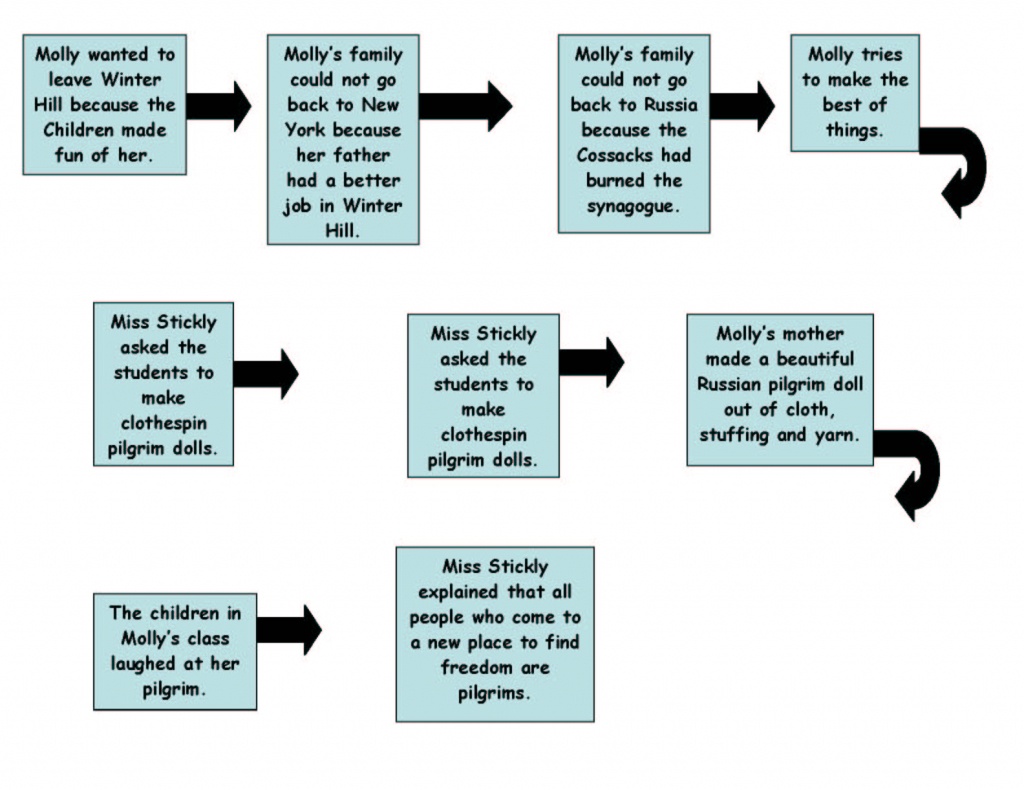 Molly wanted to leave Winter Hill because the Children made fun of her.

Molly's family could not go back to New York because her father had a better job in Winter Hill.

Molly's family could not go back to Russia because the Cossacks had burned the synagogue.

Molly tries to make the best of things.

Miss Stickly asked the students to make clothespin pilgrim dolls.

Miss Stickly asked the students to make clothespin pilgrim dolls.

Molly's mother made a beautiful Russian pilgrim doll out of cloth, stuffing and yarn.

The children in Molly's class laughed at her pilgrim.

Miss Stickly explained that all people who come to a new place to find freedom are pilgrims.